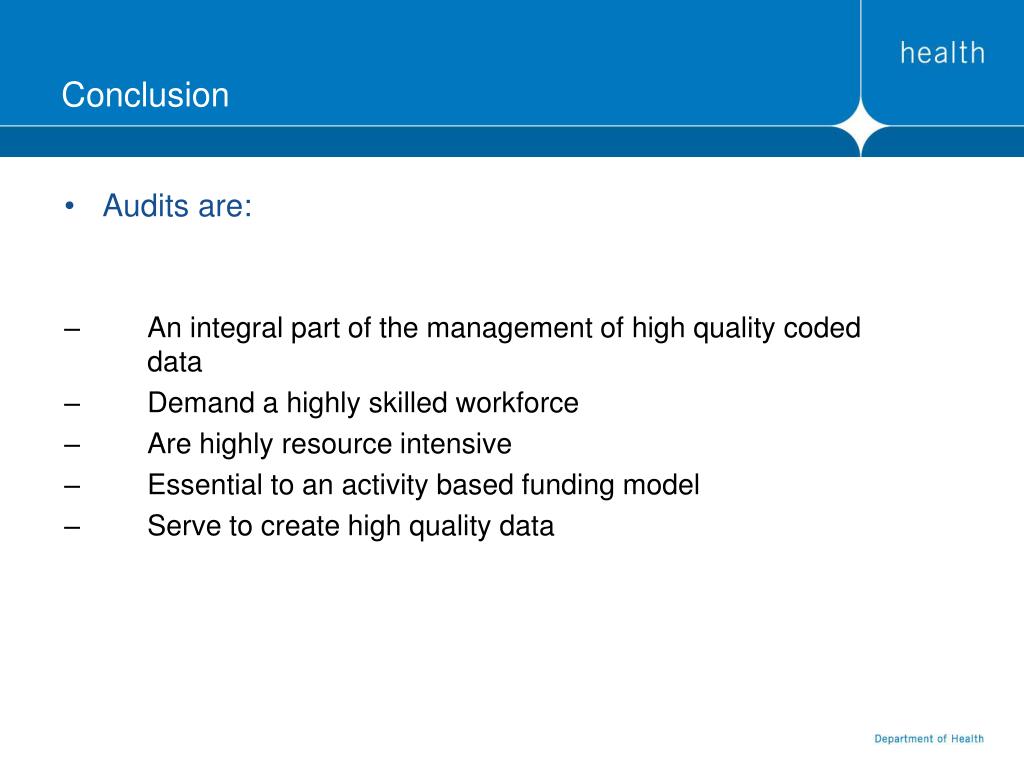 health

Conclusion

• Audits are:

– An integral part of the management of high quality coded data
– Demand a highly skilled workforce
– Are highly resource intensive
– Essential to an activity based funding model
– Serve to create high quality data

Department of Health